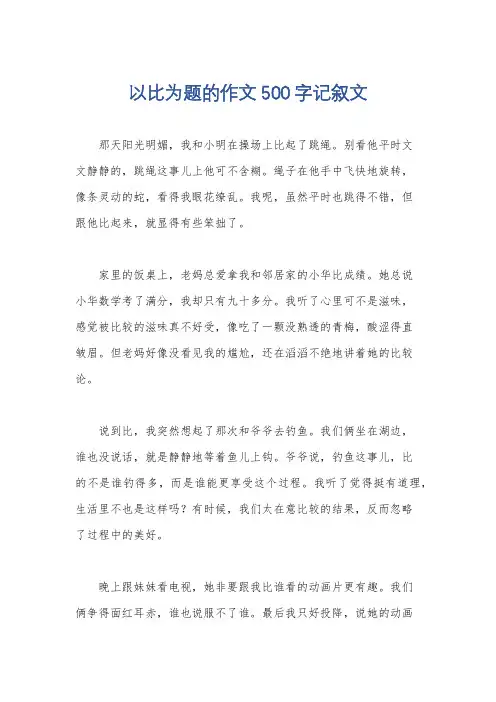 以比为题的作文500字记叙文

那天阳光明媚，我和小明在操场上比起了跳绳。别看他平时文文静静的，跳绳这事儿上他可不含糊。绳子在他手中飞快地旋转，像条灵动的蛇，看得我眼花缭乱。我呢，虽然平时也跳得不错，但跟他比起来，就显得有些笨拙了。

家里的饭桌上，老妈总爱拿我和邻居家的小华比成绩。她总说小华数学考了满分，我却只有九十多分。我听了心里可不是滋味，感觉被比较的滋味真不好受，像吃了一颗没熟透的青梅，酸涩得直皱眉。但老妈好像没看见我的尴尬，还在滔滔不绝地讲着她的比较论。

说到比，我突然想起了那次和爷爷去钓鱼。我们俩坐在湖边，谁也没说话，就是静静地等着鱼儿上钩。爷爷说，钓鱼这事儿，比的不是谁钓得多，而是谁能更享受这个过程。我听了觉得挺有道理，生活里不也是这样吗？有时候，我们太在意比较的结果，反而忽略了过程中的美好。

晚上跟妹妹看电视，她非要跟我比谁看的动画片更有趣。我们俩争得面红耳赤，谁也说服不了谁。最后我只好投降，说她的动画